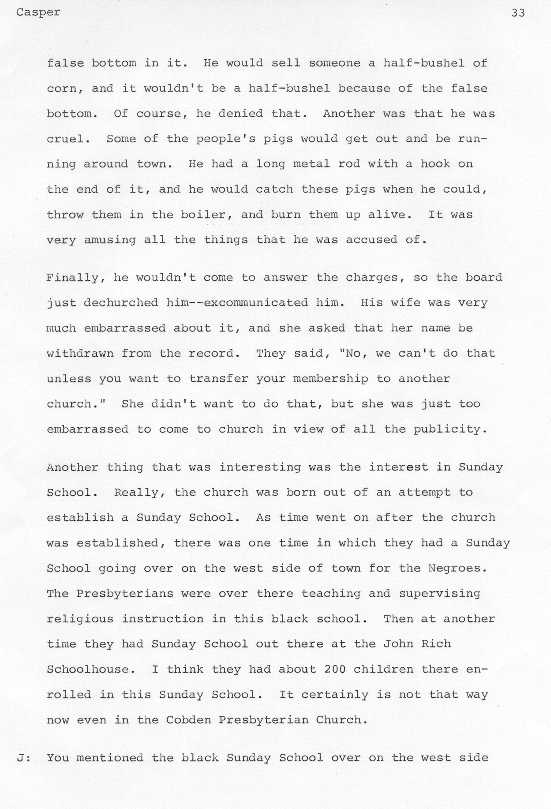 Casper 33

false bottom in it. He would sell someone a half-bushel of corn, and it wouldn't be a half-bushel because of the false bottom. Of course, he denied that. Another was that he was cruel. Some of the people's pigs would get out and be running around town. He had a long metal rod with a hook on the end of it, and he would catch these pigs when he could, throw them in the boiler, and burn them up alive. It was very amusing all the things that he was accused of.

Finally, he wouldn't come to answer the charges, so the board just dechurched him--excommunicated him. His wife was very much embarrassed about it, and she asked that her name be withdrawn from the record. They said, "No, we can't do that unless you want to transfer your membership to another church." She didn't want to do that, but she was just too embarrassed to come to church in view of all the publicity.

Another thing that was interesting was the interest in Sunday School. Really, the church was born out of an attempt to establish a Sunday School. As time went on after the church was established, there was one time in which they had a Sunday School going over on the west side of town for the Negroes. The Presbyterians were over there teaching and supervising religious instruction in this black school. Then at another time they had Sunday School out there at the John Rich Schoolhouse. I think they had about 200 children there enrolled in this Sunday School. It certainly is not that way now even in the Cobden Presbyterian Church.

J: You mentioned the black Sunday School over on the west side